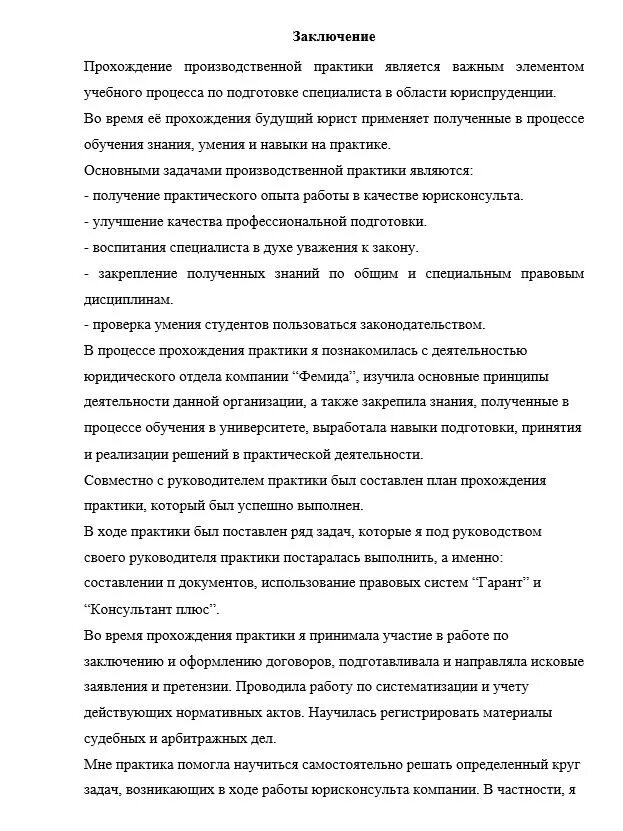 Заключение

Прохождение производственной практики является важным элементом учебного процесса по подготовке специалиста в области юриспруденции.

Во время её прохождения будущий юрист применяет полученные в процессе обучения знания, умения и навыки на практике.

Основными задачами производственной практики являются:

- получение практического опыта работы в качестве юрисконсульта.

- улучшение качества профессиональной подготовки.

- воспитания специалиста в духе уважения к закону.

- закрепление полученных знаний по общим и специальным правовым дисциплинам.

- проверка умения студентов пользоваться законодательством.

В процессе прохождения практики я познакомилась с деятельностью юридического отдела компании “Фемида”, изучила основные принципы деятельности данной организации, а также закрепила знания, полученные в процессе обучения в университете, выработала навыки подготовки, принятия и реализации решений в практической деятельности.

Совместно с руководителем практики был составлен план прохождения практики, который был успешно выполнен.

В ходе практики был поставлен ряд задач, которые я под руководством своего руководителя практики постаралась выполнить, а именно: составлении п документов, использование правовых систем “Гарант” и “Консультант плюс”.

Во время прохождения практики я принимала участие в работе по заключению и оформлению договоров, подготавливала и направляла исковые заявления и претензии. Проводила работу по систематизации и учету действующих нормативных актов. Научилась регистрировать материалы судебных и арбитражных дел.

Мне практика помогла научиться самостоятельно решать определенный круг задач, возникающих в ходе работы юрисконсульта компании. В частности, я